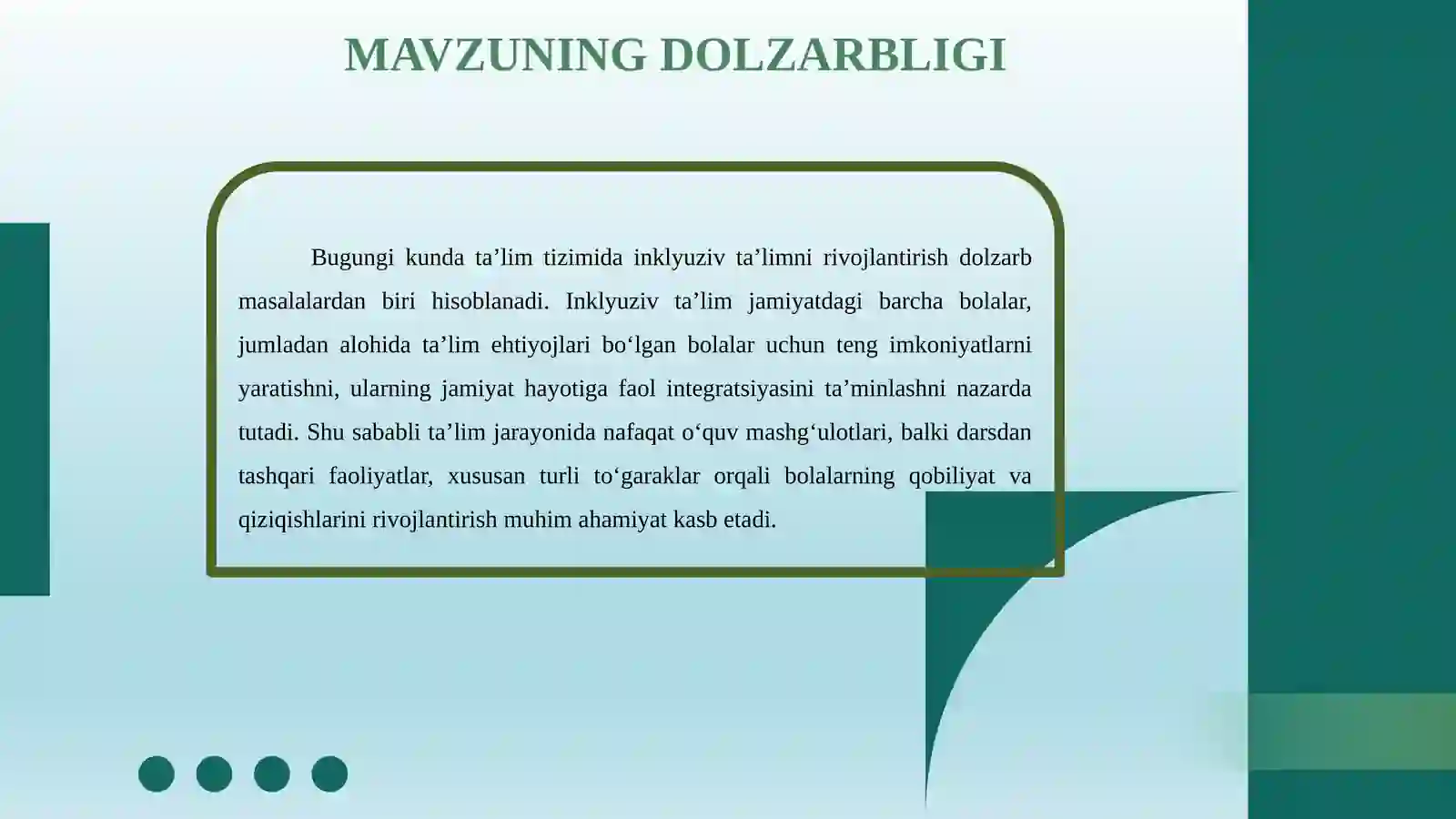 MAVZUNING DOLZARBLIGI

Bugungi kunda ta’lim tizimida inklyuziv ta’limni rivojlantirish dolzarb masalalardan biri hisoblanadi. Inklyuziv ta’lim jamiyatdagi barcha bolalar, jumladan alohida ta’lim ehtiyojlari bo‘lgan bolalar uchun teng imkoniyatlarni yaratishni, ularning jamiyat hayotiga faol integratsiyasini ta’minlashni nazarda tutadi. Shu sababli ta’lim jarayonida nafaqat o‘quv mashg‘ulotlari, balki darsdan tashqari faoliyatlar, xususan turli to‘garaklar orqali bolalarning qobiliyat va qiziqishlarini rivojlantirish muhim ahamiyat kasb etadi.